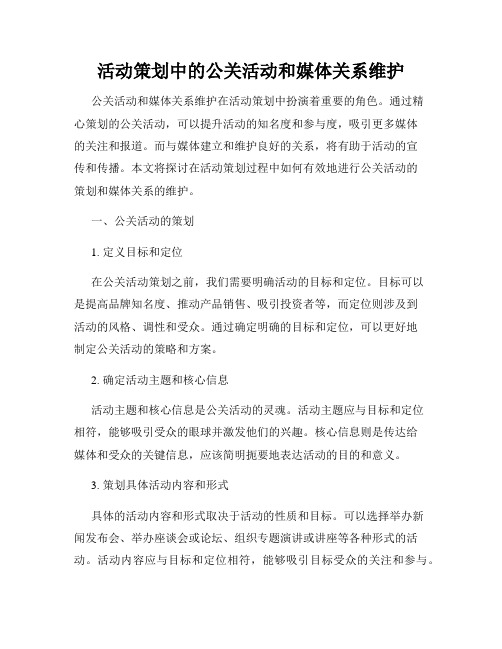 活动策划中的公关活动和媒体关系维护

公关活动和媒体关系维护在活动策划中扮演着重要的角色。通过精心策划的公关活动，可以提升活动的知名度和参与度，吸引更多媒体的关注和报道。而与媒体建立和维护良好的关系，将有助于活动的宣传和传播。本文将探讨在活动策划过程中如何有效地进行公关活动的策划和媒体关系的维护。

一、公关活动的策划

1. 定义目标和定位

在公关活动策划之前，我们需要明确活动的目标和定位。目标可以是提高品牌知名度、推动产品销售、吸引投资者等，而定位则涉及到活动的风格、调性和受众。通过确定明确的目标和定位，可以更好地制定公关活动的策略和方案。

2. 确定活动主题和核心信息

活动主题和核心信息是公关活动的灵魂。活动主题应与目标和定位相符，能够吸引受众的眼球并激发他们的兴趣。核心信息则是传达给媒体和受众的关键信息，应该简明扼要地表达活动的目的和意义。

3. 策划具体活动内容和形式

具体的活动内容和形式取决于活动的性质和目标。可以选择举办新闻发布会、举办座谈会或论坛、组织专题演讲或讲座等各种形式的活动。活动内容应与目标和定位相符，能够吸引目标受众的关注和参与。